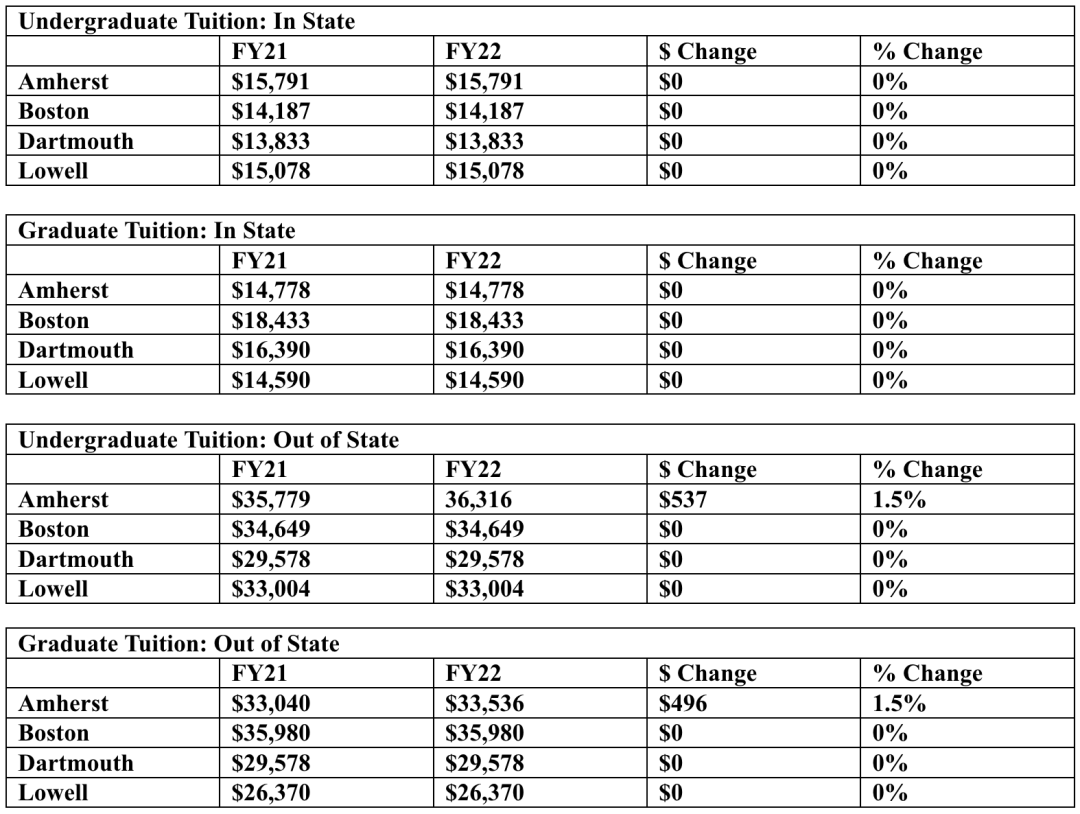 Undergraduate Tuition: In State

| | FY21 | FY22 | \$ Change | % Change |
|---|---|---|---|---|
| Amherst | \$15,791 | \$15,791 | \$0 | 0% |
| Boston | \$14,187 | \$14,187 | \$0 | 0% |
| Dartmouth | \$13,833 | \$13,833 | \$0 | 0% |
| Lowell | \$15,078 | \$15,078 | \$0 | 0% |

Graduate Tuition: In State

| | FY21 | FY22 | \$ Change | % Change |
|---|---|---|---|---|
| Amherst | \$14,778 | \$14,778 | \$0 | 0% |
| Boston | \$18,433 | \$18,433 | \$0 | 0% |
| Dartmouth | \$16,390 | \$16,390 | \$0 | 0% |
| Lowell | \$14,590 | \$14,590 | \$0 | 0% |

Undergraduate Tuition: Out of State

| | FY21 | FY22 | \$ Change | % Change |
|---|---|---|---|---|
| Amherst | \$35,779 | 36,316 | \$537 | 1.5% |
| Boston | \$34,649 | \$34,649 | \$0 | 0% |
| Dartmouth | \$29,578 | \$29,578 | \$0 | 0% |
| Lowell | \$33,004 | \$33,004 | \$0 | 0% |

Graduate Tuition: Out of State

| | FY21 | FY22 | \$ Change | % Change |
|---|---|---|---|---|
| Amherst | \$33,040 | \$33,536 | \$496 | 1.5% |
| Boston | \$35,980 | \$35,980 | \$0 | 0% |
| Dartmouth | \$29,578 | \$29,578 | \$0 | 0% |
| Lowell | \$26,370 | \$26,370 | \$0 | 0% |